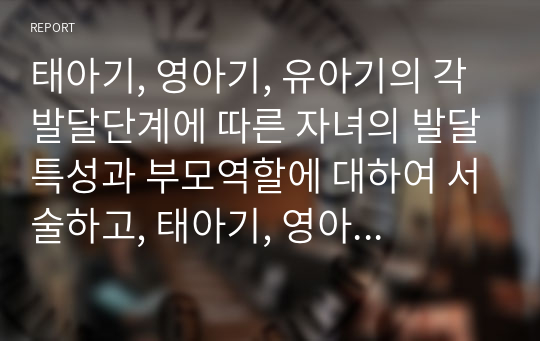 REPORT

태아기, 영아기, 유아기의 각 발달단계에 따른 자녀의 발달 특성과 부모역할에 대하여 서술하고, 태아기, 영아...